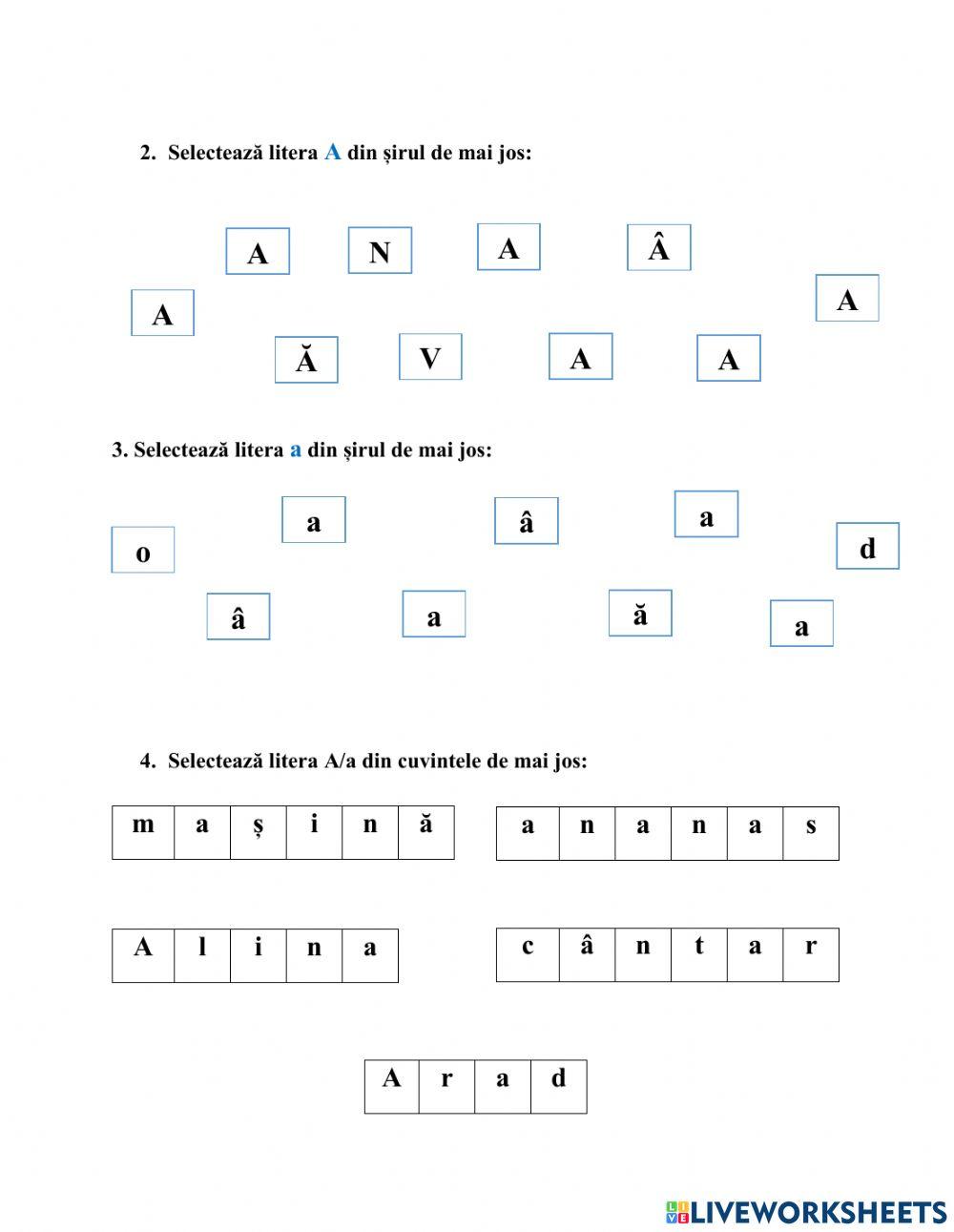 2. Selectează litera A din șirul de mai jos:

A N A Â
A A
Ă V A A

3. Selectează litera a din șirul de mai jos:

a â a
o d
â a ă a

4. Selectează litera A/a din cuvintele de mai jos:

| m | a | ș | i | n | ă |
|---|---|---|---|---|---|

| a | n | a | n | a | s |
|---|---|---|---|---|---|

| A | l | i | n | a |
|---|---|---|---|---|

| c | â | n | t | a | r |
|---|---|---|---|---|---|

| A | r | a | d |
|---|---|---|---|

LIVEWORKSHEETS